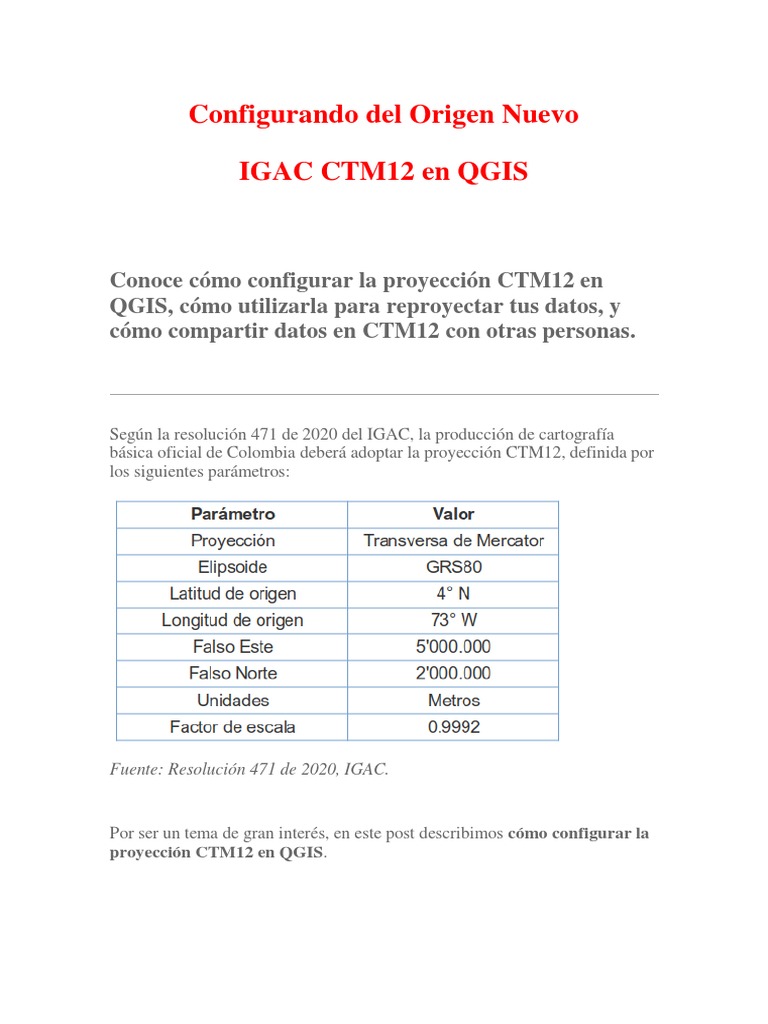 Configurando del Origen Nuevo

IGAC CTM12 en QGIS

Conoce cómo configurar la proyección CTM12 en QGIS, cómo utilizarla para reproyectar tus datos, y cómo compartir datos en CTM12 con otras personas.

Según la resolución 471 de 2020 del IGAC, la producción de cartografía básica oficial de Colombia deberá adoptar la proyección CTM12, definida por los siguientes parámetros:

| Parámetro | Valor |
|---|---|
| Proyección | Transversa de Mercator |
| Elipsoide | GRS80 |
| Latitud de origen | 4° N |
| Longitud de origen | 73° W |
| Falso Este | 5'000.000 |
| Falso Norte | 2'000.000 |
| Unidades | Metros |
| Factor de escala | 0.9992 |

Fuente: Resolución 471 de 2020, IGAC.

Por ser un tema de gran interés, en este post describimos cómo configurar la proyección CTM12 en QGIS.